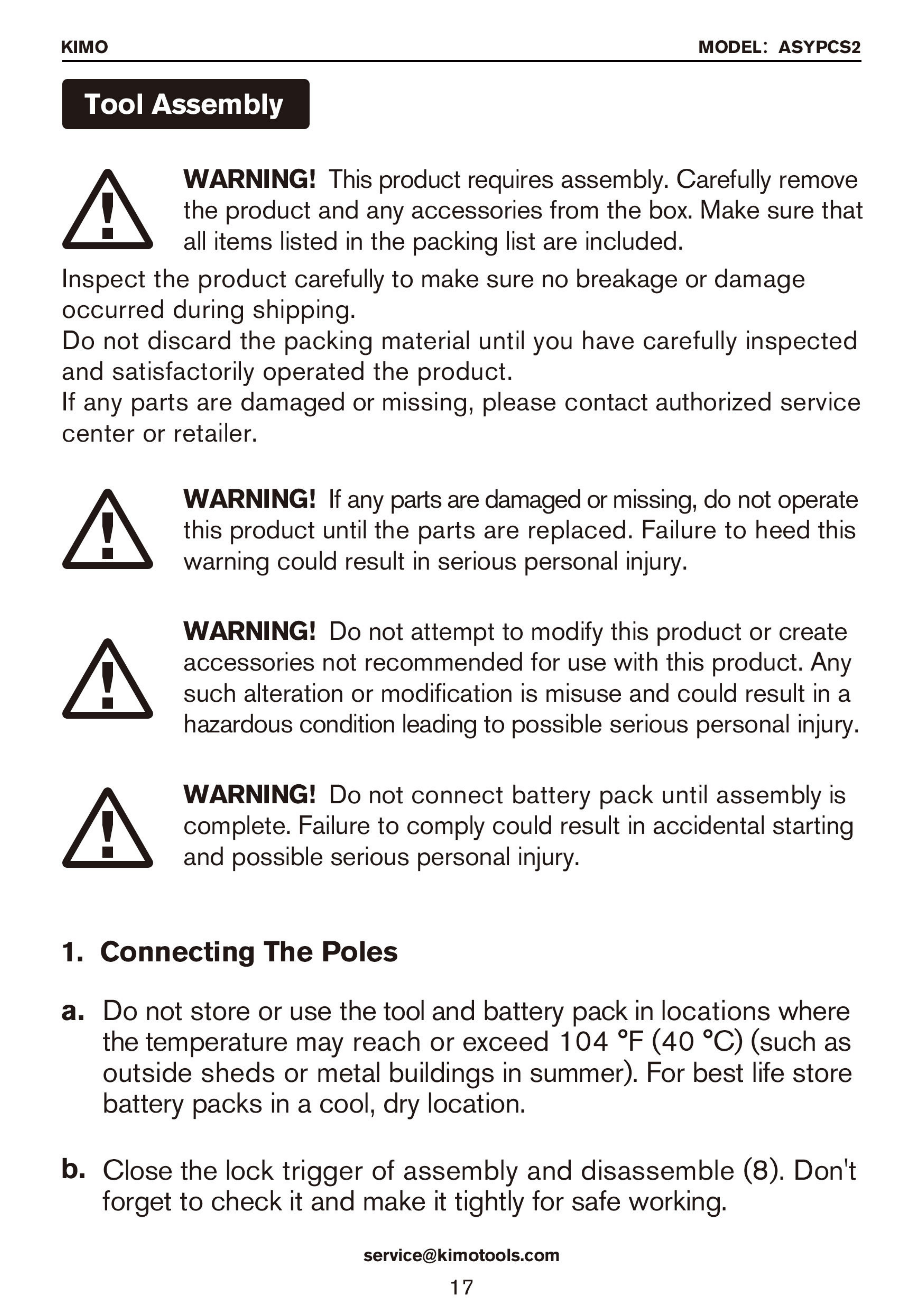 KIMO

MODEL: ASYPCS2

Tool Assembly

WARNING! This product requires assembly. Carefully remove the product and any accessories from the box. Make sure that all items listed in the packing list are included.

Inspect the product carefully to make sure no breakage or damage occurred during shipping.
Do not discard the packing material until you have carefully inspected and satisfactorily operated the product.
If any parts are damaged or missing, please contact authorized service center or retailer.

WARNING! If any parts are damaged or missing, do not operate this product until the parts are replaced. Failure to heed this warning could result in serious personal injury.

WARNING! Do not attempt to modify this product or create accessories not recommended for use with this product. Any such alteration or modification is misuse and could result in a hazardous condition leading to possible serious personal injury.

WARNING! Do not connect battery pack until assembly is complete. Failure to comply could result in accidental starting and possible serious personal injury.

1. Connecting The Poles

a. Do not store or use the tool and battery pack in locations where the temperature may reach or exceed 104 °F (40 °C) (such as outside sheds or metal buildings in summer). For best life store battery packs in a cool, dry location.

b. Close the lock trigger of assembly and disassemble (8). Don't forget to check it and make it tightly for safe working.

service@kimotools.com

17